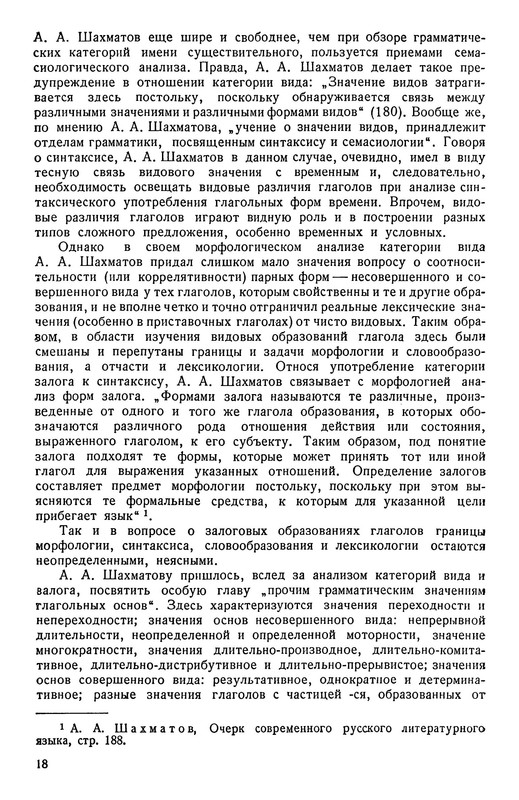 А. А. Шахматов еще шире и свободнее, чем при обзоре грамматических категорий имени существительного, пользуется приемами семасиологического анализа. Правда, А. А. Шахматов делает такое предупреждение в отношении категории вида: „Значение видов затрагивается здесь постольку, поскольку обнаруживается связь между различными значениями и различными формами видов“ (180). Вообще же, по мнению А. А. Шахматова, „учение о значении видов, принадлежит отделам грамматики, посвященным синтаксису и семасиологии“. Говоря о синтаксисе, А. А. Шахматов в данном случае, очевидно, имел в виду тесную связь видового значения с временным и, следовательно, необходимость освещать видовые различия глаголов при анализе синтаксического употребления глагольных форм времени. Впрочем, видовые различия глаголов играют видную роль и в построении разных типов сложного предложения, особенно временных и условных.

Однако в своем морфологическом анализе категории вида А. А. Шахматов придал слишком мало значения вопросу о соотносительности (или коррелятивности) парных форм — несовершенного и совершенного вида у тех глаголов, которым свойственны и те и другие образования, и не вполне четко и точно отграничил реальные лексические значения (особенно в приставочных глаголах) от чисто видовых. Таким образом, в области изучения видовых образований глагола здесь были смешаны и перепутаны границы и задачи морфологии и словообразования, а отчасти и лексикологии. Относя употребление категории залога к синтаксису, А. А. Шахматов связывает с морфологией анализ форм залога. „Формами залога называются те различные, произведенные от одного и того же глагола образования, в которых обозначаются различного рода отношения действия или состояния, выраженного глаголом, к его субъекту. Таким образом, под понятие залога подходят те формы, которые может принять тот или иной глагол для выражения указанных отношений. Определение залогов составляет предмет морфологии постольку, поскольку при этом выясняются те формальные средства, к которым для указанной цели прибегает язык“ $^1$.

Так и в вопросе о залоговых образованиях глаголов границы морфологии, синтаксиса, словообразования и лексикологии остаются неопределенными, неясными.

А. А. Шахматову пришлось, вслед за анализом категорий вида и валога, посвятить особую главу „прочим грамматическим значениям глагольных основ“. Здесь характеризуются значения переходности и непереходности; значения основ несовершенного вида: непрерывной длительности, неопределенной и определенной моторности, значение многократности, значения длительно-производное, длительно-комитативное, длительно-дистрибутивное и длительно-прерывистое; значения основ совершенного вида: результативное, однократное и детерминативное; разные значения глаголов с частицей -ся, образованных от

$^1$ А. А. Шахматов, Очерк современного русского литературного языка, стр. 188.

18